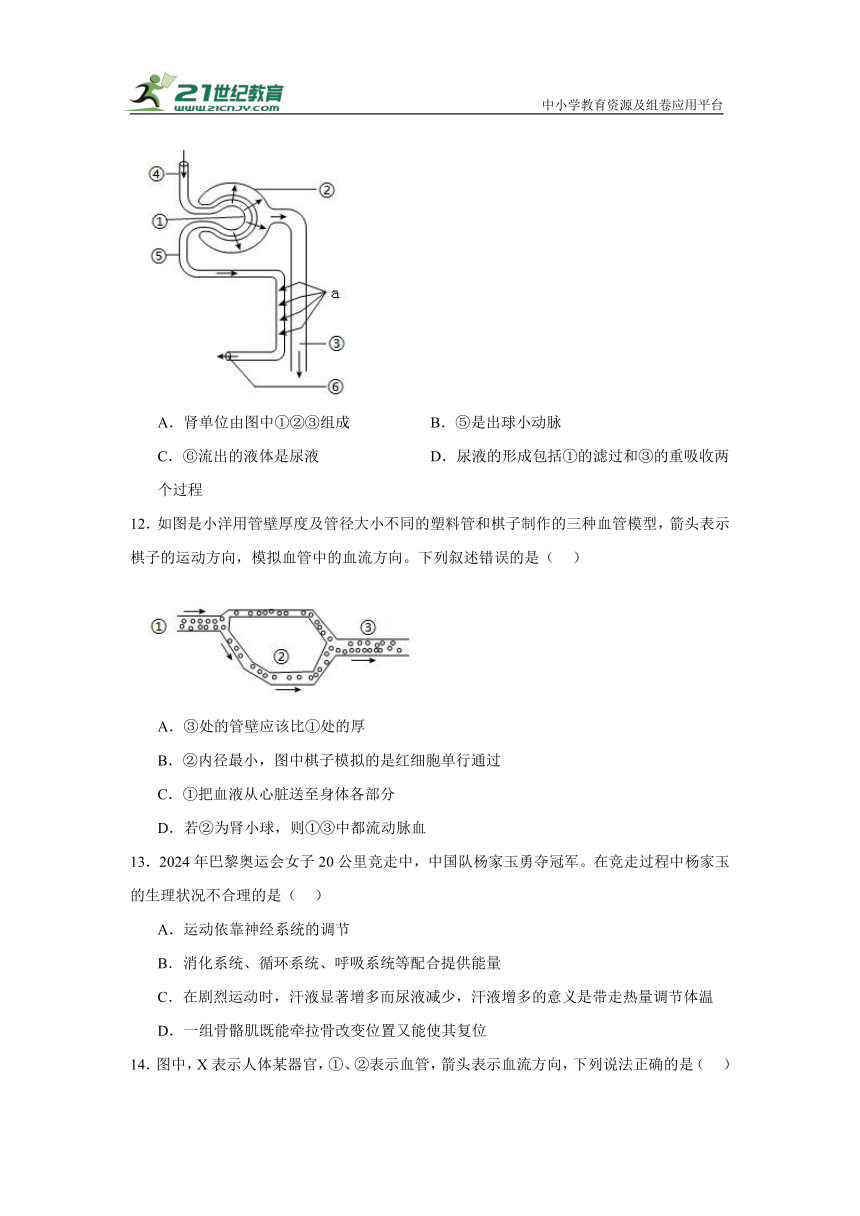 21世纪教育
www.21cnjy.com
中小学教育资源及组卷应用平台

④
②
①
⑤
a
③
⑥

A．肾单位由图中①②③组成　　B．⑤是出球小动脉

C．⑥流出的液体是尿液　　D．尿液的形成包括①的滤过和③的重吸收两个过程

12．如图是小洋用管壁厚度及管径大小不同的塑料管和棋子制作的三种血管模型，箭头表示棋子的运动方向，模拟血管中的血流方向。下列叙述错误的是（　）

①
②
③

A．③处的管壁应该比①处的厚

B．②内径最小，图中棋子模拟的是红细胞单行通过

C．①把血液从心脏送至身体各部分

D．若②为肾小球，则①③中都流动脉血

13．2024 年巴黎奥运会女子 20 公里竞走中，中国队杨家玉勇夺冠军。在竞走过程中杨家玉的生理状况不合理的是（　）

A．运动依靠神经系统的调节

B．消化系统、循环系统、呼吸系统等配合提供能量

C．在剧烈运动时，汗液显著增多而尿液减少，汗液增多的意义是带走热量调节体温

D．一组骨骼肌既能牵拉骨改变位置又能使其复位

14．图中，X 表示人体某器官，①、②表示血管，箭头表示血流方向，下列说法正确的是（　）